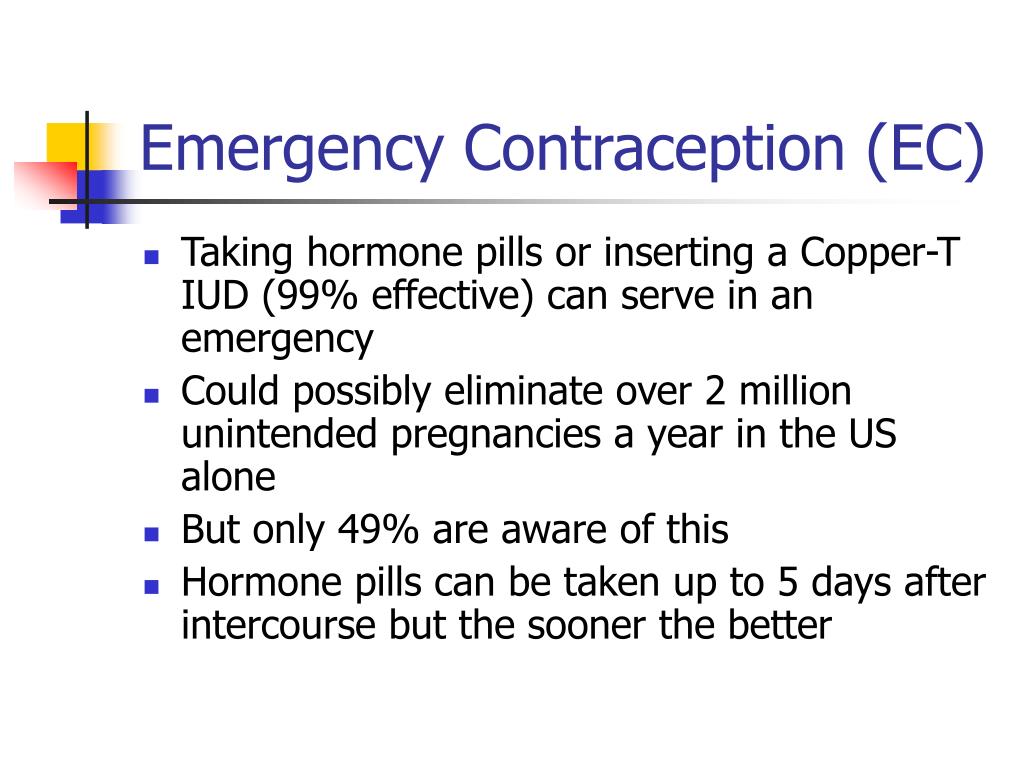 Emergency Contraception (EC)

- Taking hormone pills or inserting a Copper-T IUD (99% effective) can serve in an emergency
- Could possibly eliminate over 2 million unintended pregnancies a year in the US alone
- But only 49% are aware of this
- Hormone pills can be taken up to 5 days after intercourse but the sooner the better